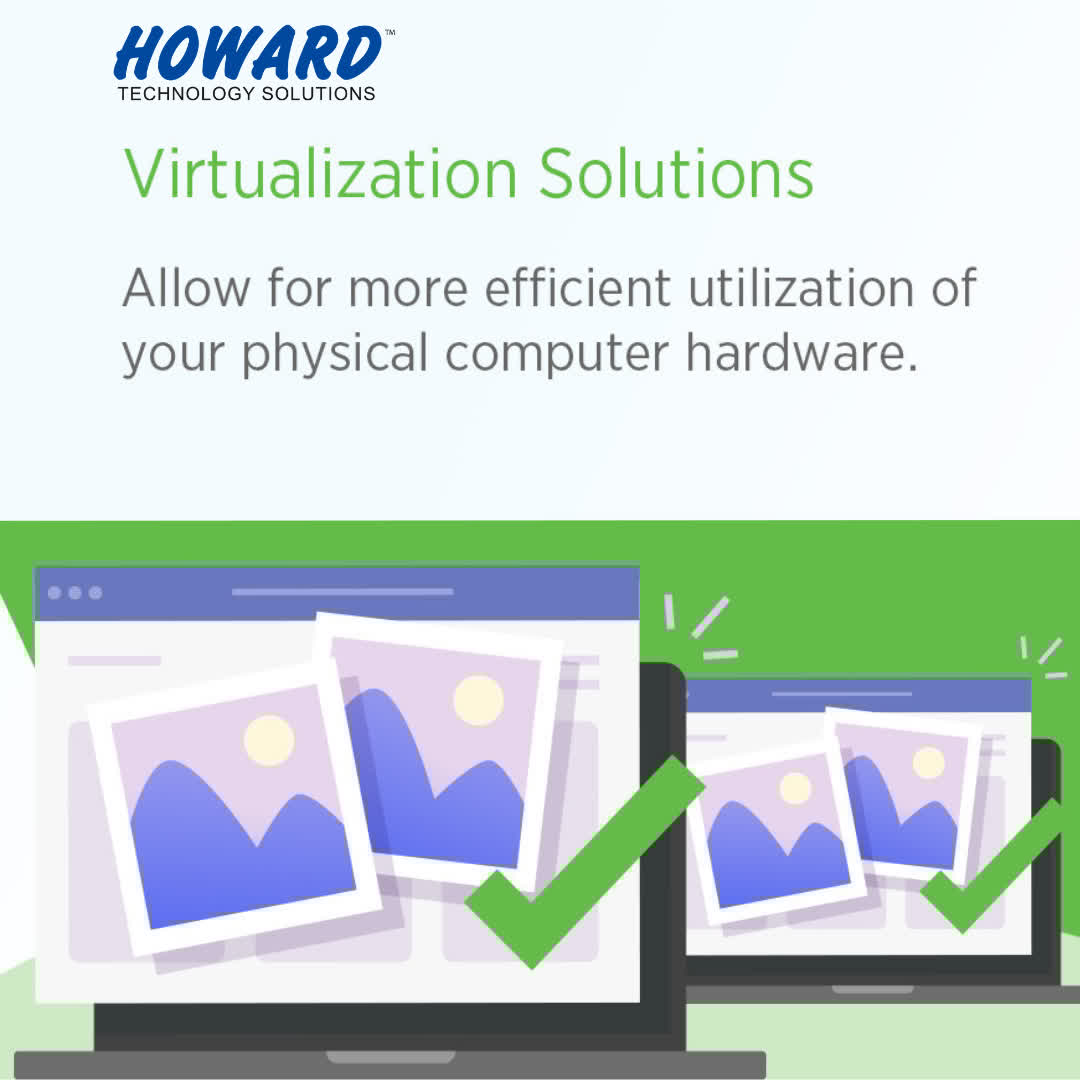 HOWARD™
TECHNOLOGY SOLUTIONS

Virtualization Solutions

Allow for more efficient utilization of your physical computer hardware.